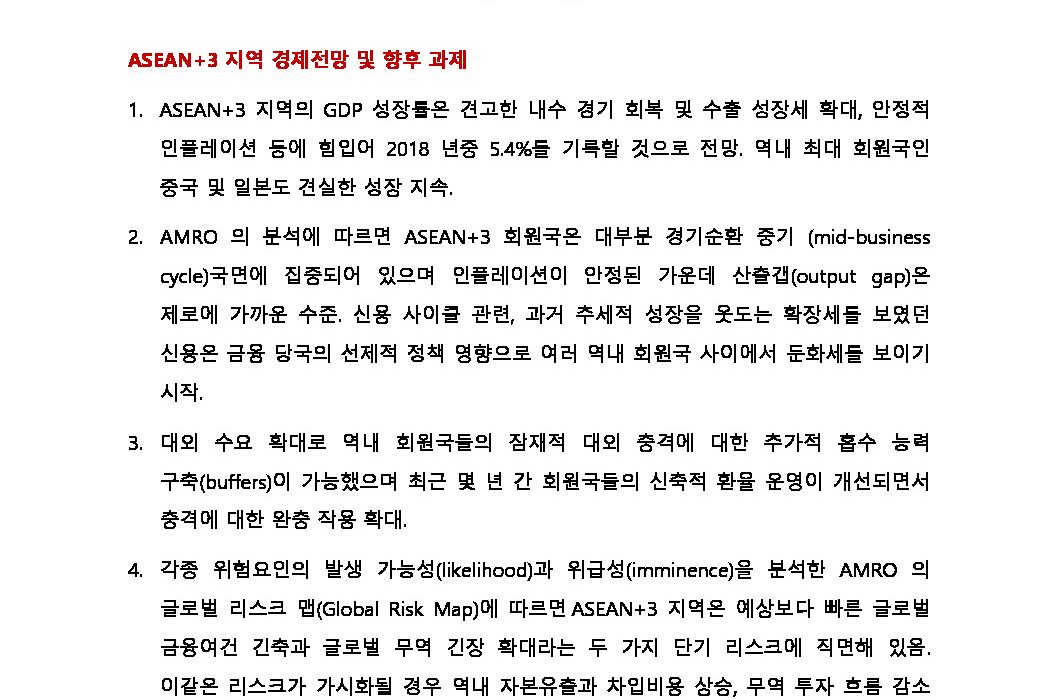 ASEAN+3 지역 경제전망 및 향후 과제

1. ASEAN+3 지역의 GDP 성장률은 견고한 내수 경기 회복 및 수출 성장세 확대, 안정적 인플레이션 등에 힘입어 2018 년중 5.4%를 기록할 것으로 전망. 역내 최대 회원국인 중국 및 일본도 견실한 성장 지속.

2. AMRO 의 분석에 따르면 ASEAN+3 회원국은 대부분 경기순환 중기 (mid-business cycle)국면에 집중되어 있으며 인플레이션이 안정된 가운데 산출갭(output gap)은 제로에 가까운 수준. 신용 사이클 관련, 과거 추세적 성장을 웃도는 확장세를 보였던 신용은 금융 당국의 선제적 정책 영향으로 여러 역내 회원국 사이에서 둔화세를 보이기 시작.

3. 대외 수요 확대로 역내 회원국들의 잠재적 대외 충격에 대한 추가적 흡수 능력 구축(buffers)이 가능했으며 최근 몇 년 간 회원국들의 신축적 환율 운영이 개선되면서 충격에 대한 완충 작용 확대.

4. 각종 위험요인의 발생 가능성(likelihood)과 위급성(imminence)을 분석한 AMRO 의 글로벌 리스크 맵(Global Risk Map)에 따르면 ASEAN+3 지역은 예상보다 빠른 글로벌 금융여건 긴축과 글로벌 무역 긴장 확대라는 두 가지 단기 리스크에 직면해 있음. 이같은 리스크가 가시화될 경우 역내 자본유출과 차입비용 상승, 무역 투자 흐름 감소